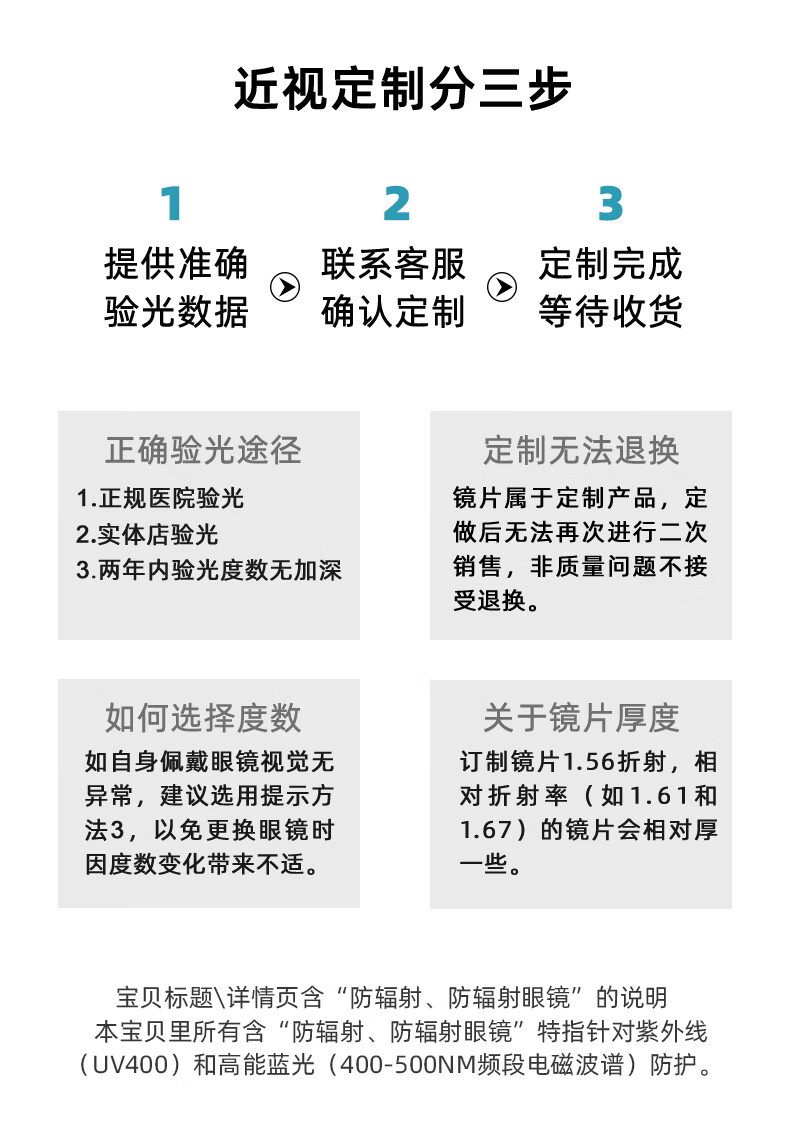 近视定制分三步

1
提供准确
验光数据

2
联系客服
确认定制

3
定制完成
等待收货

正确验光途径
1.正规医院验光
2.实体店验光
3.两年内验光度数无加深

定制无法退换
镜片属于定制产品，定做后无法再次进行二次销售，非质量问题不接受退换。

如何选择度数
如自身佩戴眼镜视觉无异常，建议选用提示方法3，以免更换眼镜时因度数变化带来不适。

关于镜片厚度
订制镜片1.56折射，相对折射率（如1.61和1.67）的镜片会相对厚一些。

宝贝标题\详情页含“防辐射、防辐射眼镜”的说明
本宝贝里所有含“防辐射、防辐射眼镜”特指针对紫外线（UV400）和高能蓝光（400-500NM频段电磁波谱）防护。